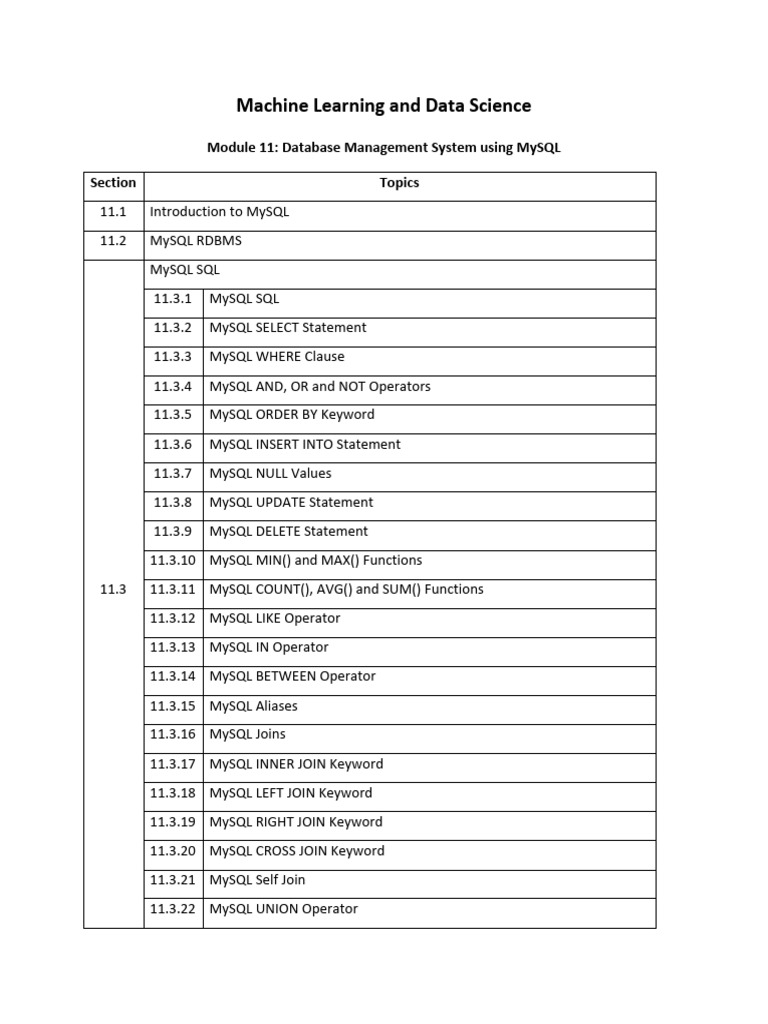 Machine Learning and Data Science

Module 11: Database Management System using MySQL

| Section | Topics | |
|---|---|---|
| 11.1 | Introduction to MySQL | |
| 11.2 | MySQL RDBMS | |
| 11.3 | MySQL SQL | |
| | 11.3.1 | MySQL SQL |
| | 11.3.2 | MySQL SELECT Statement |
| | 11.3.3 | MySQL WHERE Clause |
| | 11.3.4 | MySQL AND, OR and NOT Operators |
| | 11.3.5 | MySQL ORDER BY Keyword |
| | 11.3.6 | MySQL INSERT INTO Statement |
| | 11.3.7 | MySQL NULL Values |
| | 11.3.8 | MySQL UPDATE Statement |
| | 11.3.9 | MySQL DELETE Statement |
| | 11.3.10 | MySQL MIN() and MAX() Functions |
| | 11.3.11 | MySQL COUNT(), AVG() and SUM() Functions |
| | 11.3.12 | MySQL LIKE Operator |
| | 11.3.13 | MySQL IN Operator |
| | 11.3.14 | MySQL BETWEEN Operator |
| | 11.3.15 | MySQL Aliases |
| | 11.3.16 | MySQL Joins |
| | 11.3.17 | MySQL INNER JOIN Keyword |
| | 11.3.18 | MySQL LEFT JOIN Keyword |
| | 11.3.19 | MySQL RIGHT JOIN Keyword |
| | 11.3.20 | MySQL CROSS JOIN Keyword |
| | 11.3.21 | MySQL Self Join |
| | 11.3.22 | MySQL UNION Operator |